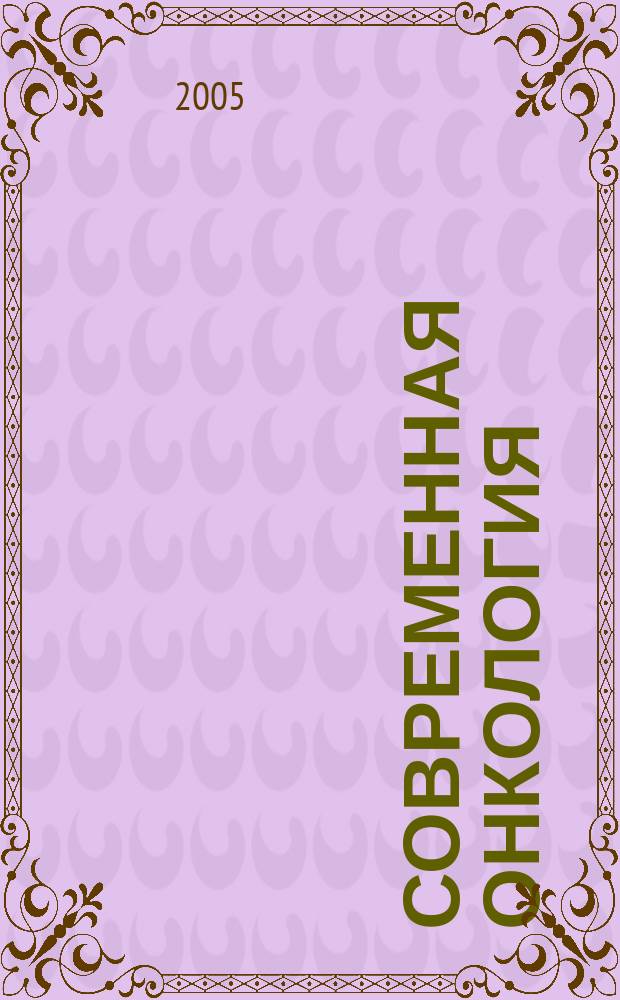 2005

СОВРЕМЕННАЯ ОНКОЛОГИЯ